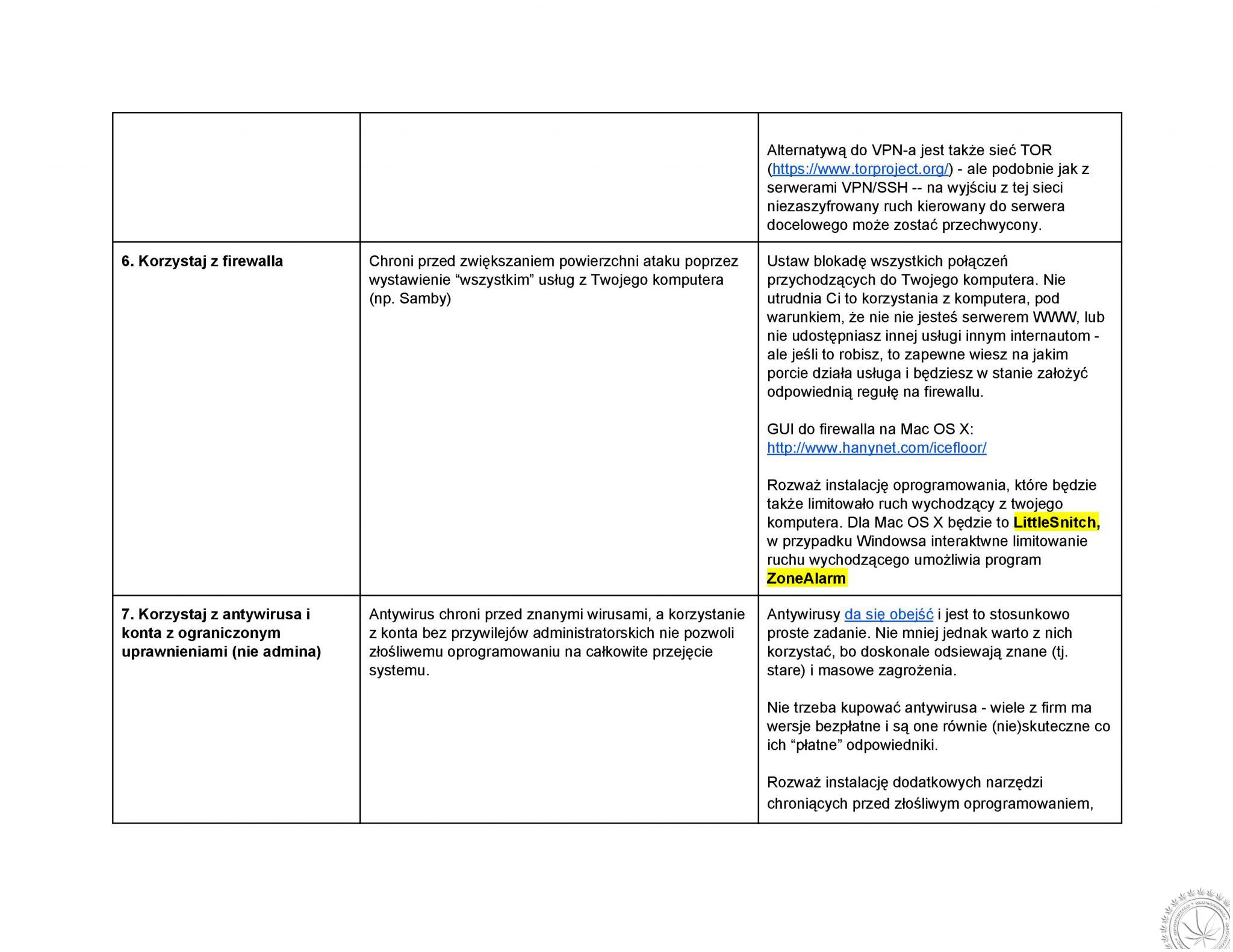 | | | |
|---|---|---|
| | | Alternatywą do VPN-a jest także sieć TOR (https://www.torproject.org/) - ale podobnie jak z serwerami VPN/SSH -- na wyjściu z tej sieci niezaszyfrowany ruch kierowany do serwera docelowego może zostać przechwycony. |
| **6. Korzystaj z firewalla** | Chroni przed zwiększaniem powierzchni ataku poprzez wystawienie “wszystkim” usług z Twojego komputera (np. Samby) | Ustaw blokadę wszystkich połączeń przychodzących do Twojego komputera. Nie utrudnia Ci to korzystania z komputera, pod warunkiem, że nie nie jesteś serwerem WWW, lub nie udostępniasz innej usługi innym internautom - ale jeśli to robisz, to zapewne wiesz na jakim porcie działa usługa i będziesz w stanie założyć odpowiednią regułę na firewallu.<br><br>GUI do firewalla na Mac OS X: http://www.hanynet.com/icefloor/<br><br>Rozważ instalację oprogramowania, które będzie także limitowało ruch wychodzący z twojego komputera. Dla Mac OS X będzie to **LittleSnitch,** w przypadku Windowsa interaktwne limitowanie ruchu wychodzącego umożliwia program **ZoneAlarm** |
| **7. Korzystaj z antywirusa i konta z ograniczonym uprawnieniami (nie admina)** | Antywirus chroni przed znanymi wirusami, a korzystanie z konta bez przywilejów administratorskich nie pozwoli złośliwemu oprogramowaniu na całkowite przejęcie systemu. | Antywirusy da się obejść i jest to stosunkowo proste zadanie. Nie mniej jednak warto z nich korzystać, bo doskonale odsiewają znane (tj. stare) i masowe zagrożenia.<br><br>Nie trzeba kupować antywirusa - wiele z firm ma wersje bezpłatne i są one równie (nie)skuteczne co ich “płatne” odpowiedniki.<br><br>Rozważ instalację dodatkowych narzędzi chroniących przed złośliwym oprogramowaniem, |